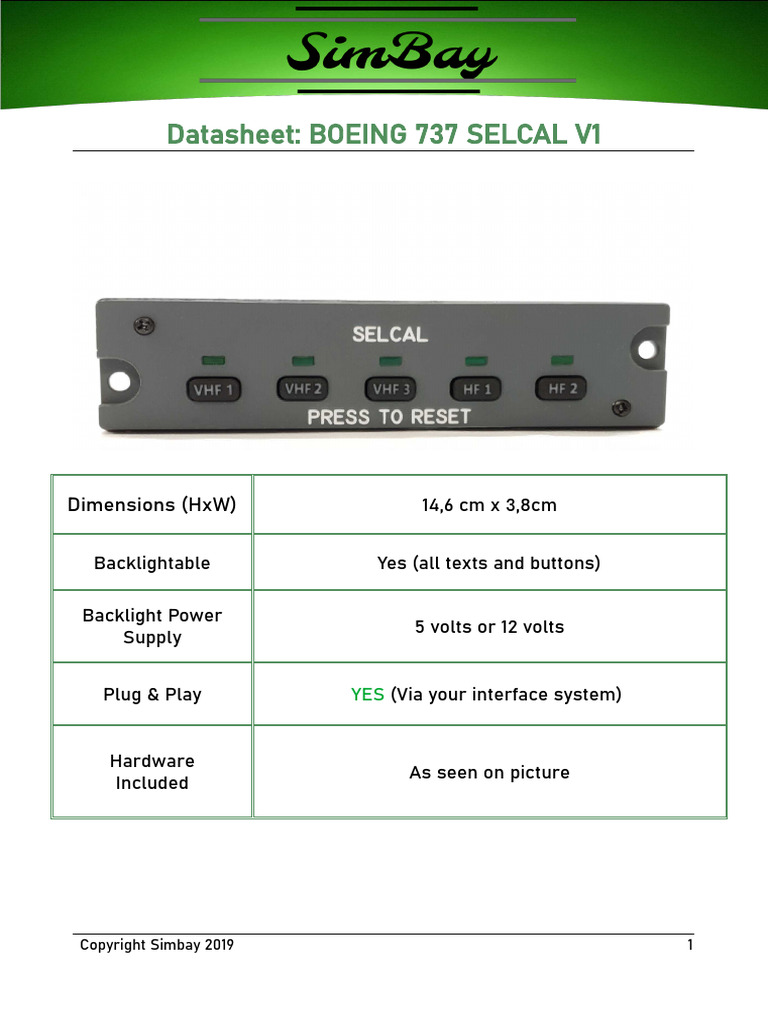 SimBay

Datasheet: BOEING 737 SELCAL V1

SELCAL

VHF 1 VHF 2 VHF 3 HF 1 HF 2

PRESS TO RESET

| Dimensions (HxW) | 14,6 cm x 3,8cm |
|---|---|
| Backlightable | Yes (all texts and buttons) |
| Backlight Power Supply | 5 volts or 12 volts |
| Plug & Play | YES (Via your interface system) |
| Hardware Included | As seen on picture |

Copyright Simbay 2019

1